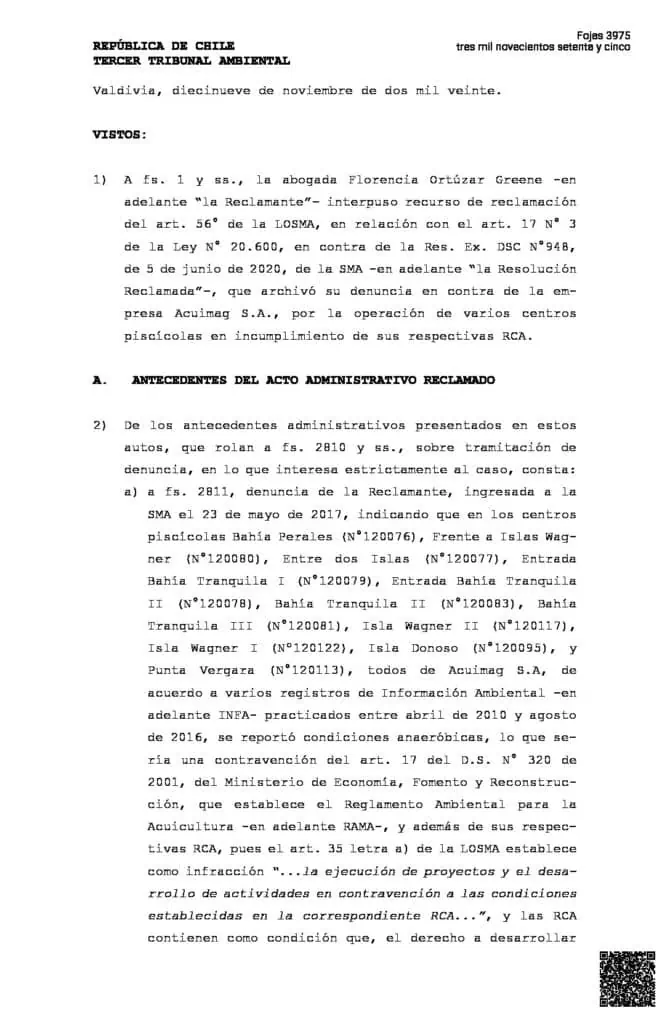 Fojas 3975
tres mil novecientos setenta y cinco

REPÚBLICA DE CHILE
TERCER TRIBUNAL AMBIENTAL

Valdivia, diecinueve de noviembre de dos mil veinte.

VISTOS:

1) A fs. 1 y ss., la abogada Florencia Ortúzar Greene -en adelante "la Reclamante"- interpuso recurso de reclamación del art. 56° de la LOSMA, en relación con el art. 17 N° 3 de la Ley N° 20.600, en contra de la Res. Ex. DSC N°948, de 5 de junio de 2020, de la SMA -en adelante "la Resolución Reclamada"-, que archivó su denuncia en contra de la empresa Acuimag S.A., por la operación de varios centros piscícolas en incumplimiento de sus respectivas RCA.

A. ANTECEDENTES DEL ACTO ADMINISTRATIVO RECLAMADO

2) De los antecedentes administrativos presentados en estos autos, que rolan a fs. 2810 y ss., sobre tramitación de denuncia, en lo que interesa estrictamente al caso, consta:
a) a fs. 2811, denuncia de la Reclamante, ingresada a la SMA el 23 de mayo de 2017, indicando que en los centros piscícolas Bahía Perales (N°120076), Frente a Islas Wagner (N°120080), Entre dos Islas (N°120077), Entrada Bahía Tranquila I (N°120079), Entrada Bahía Tranquila II (N°120078), Bahía Tranquila II (N°120083), Bahía Tranquila III (N°120081), Isla Wagner II (N°120117), Isla Wagner I (N°120122), Isla Donoso (N°120095), y Punta Vergara (N°120113), todos de Acuimag S.A, de acuerdo a varios registros de Información Ambiental -en adelante INFA- practicados entre abril de 2010 y agosto de 2016, se reportó condiciones anaeróbicas, lo que sería una contravención del art. 17 del D.S. N° 320 de 2001, del Ministerio de Economía, Fomento y Reconstrucción, que establece el Reglamento Ambiental para la Acuicultura -en adelante RAMA-, y además de sus respectivas RCA, pues el art. 35 letra a) de la LOSMA establece como infracción "...la ejecución de proyectos y el desarrollo de actividades en contravención a las condiciones establecidas en la correspondiente RCA...", y las RCA contienen como condición que, el derecho a desarrollar